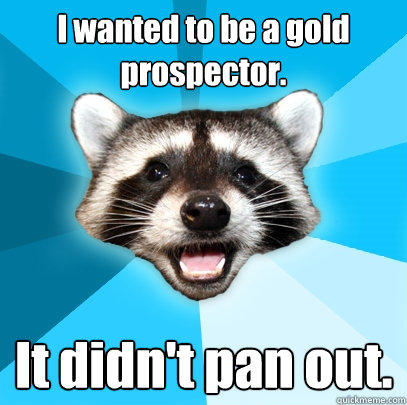 I wanted to be a gold prospector.

It didn't pan out.

quickmeme.com